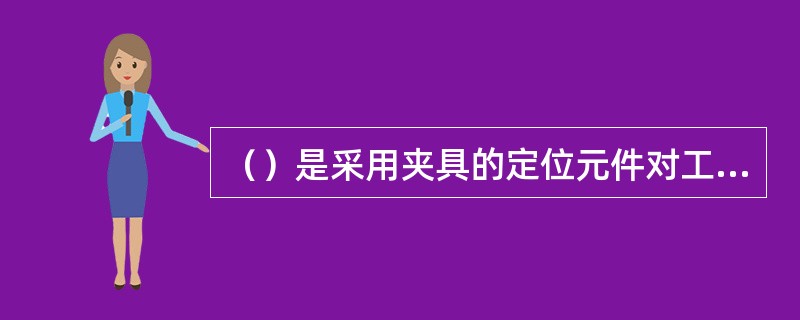 （）是采用夹具的定位元件对工...